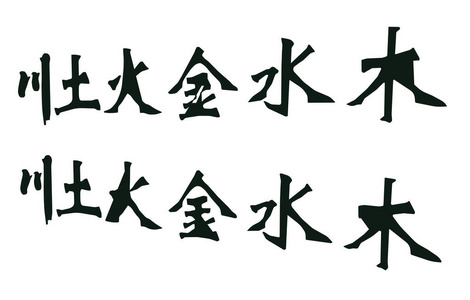 川土火金水木

川土火金水木